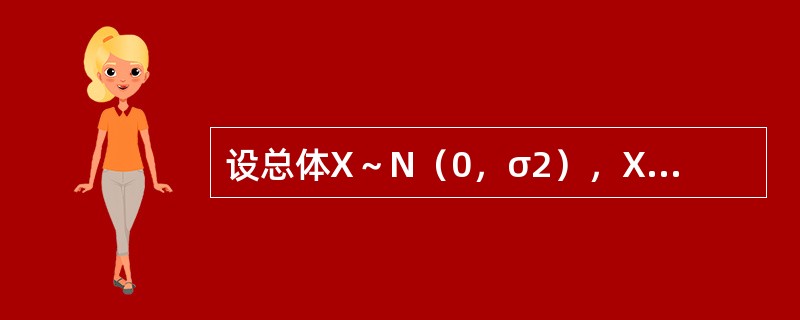 设总体X～N（0，σ2），X...